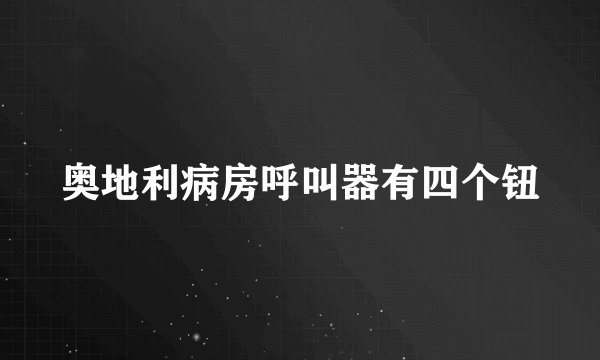 奥地利病房呼叫器有四个钮